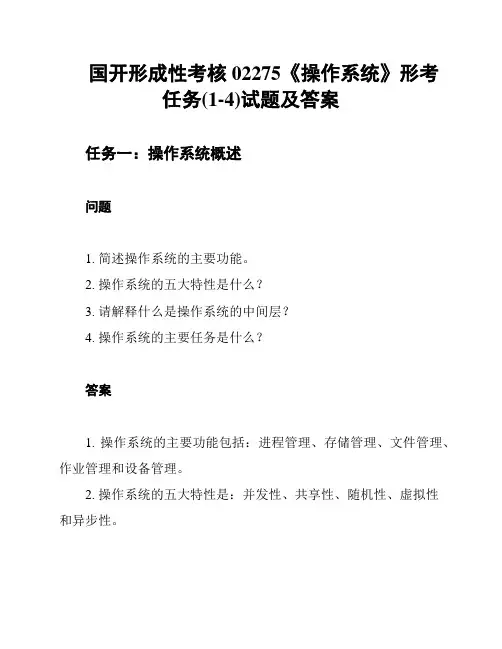 国开形成性考核 02275《操作系统》形考任务(1-4)试题及答案

任务一：操作系统概述

问题

1. 简述操作系统的主要功能。
2. 操作系统的五大特性是什么？
3. 请解释什么是操作系统的中间层？
4. 操作系统的主要任务是什么？

答案

1. 操作系统的主要功能包括：进程管理、存储管理、文件管理、作业管理和设备管理。
2. 操作系统的五大特性是：并发性、共享性、随机性、虚拟性和异步性。